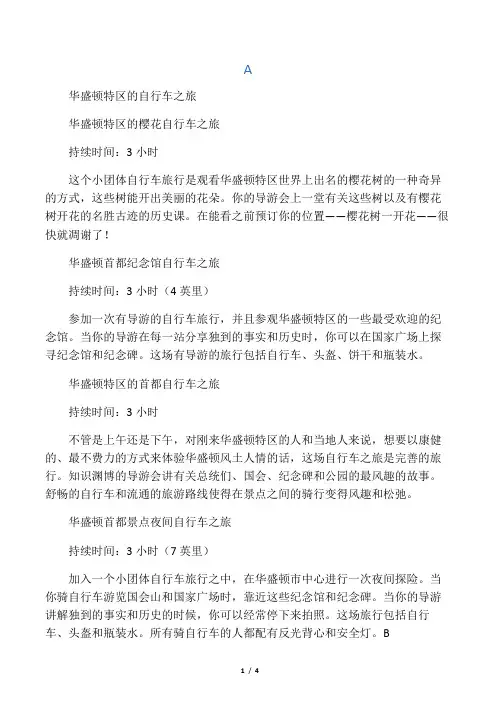 A

华盛顿特区的自行车之旅

华盛顿特区的樱花自行车之旅

持续时间：3 小时

这个小团体自行车旅行是观看华盛顿特区世界上出名的樱花树的一种奇异的方式，这些树能开出美丽的花朵。你的导游会上一堂有关这些树以及有樱花树开花的名胜古迹的历史课。在能看之前预订你的位置——樱花树一开花——很快就凋谢了！

华盛顿首都纪念馆自行车之旅

持续时间：3 小时（4 英里）

参加一次有导游的自行车旅行，并且参观华盛顿特区的一些最受欢迎的纪念馆。当你的导游在每一站分享独到的事实和历史时，你可以在国家广场上探寻纪念馆和纪念碑。这场有导游的旅行包括自行车、头盔、饼干和瓶装水。

华盛顿特区的首都自行车之旅

持续时间：3 小时

不管是上午还是下午，对刚来华盛顿特区的人和当地人来说，想要以康健的、最不费力的方式来体验华盛顿风土人情的话，这场自行车之旅是完善的旅行。知识渊博的导游会讲有关总统们、国会、纪念碑和公园的最风趣的故事。舒畅的自行车和流通的旅游路线使得在景点之间的骑行变得风趣和松弛。

华盛顿首都景点夜间自行车之旅

持续时间：3 小时（7 英里）

加入一个小团体自行车旅行之中，在华盛顿市中心进行一次夜间探险。当你骑自行车游览国会山和国家广场时，靠近这些纪念馆和纪念碑。当你的导游讲解独到的事实和历史的时候，你可以经常停下来拍照。这场旅行包括自行车、头盔和瓶装水。所有骑自行车的人都配有反光背心和安全灯。B

1 / 4